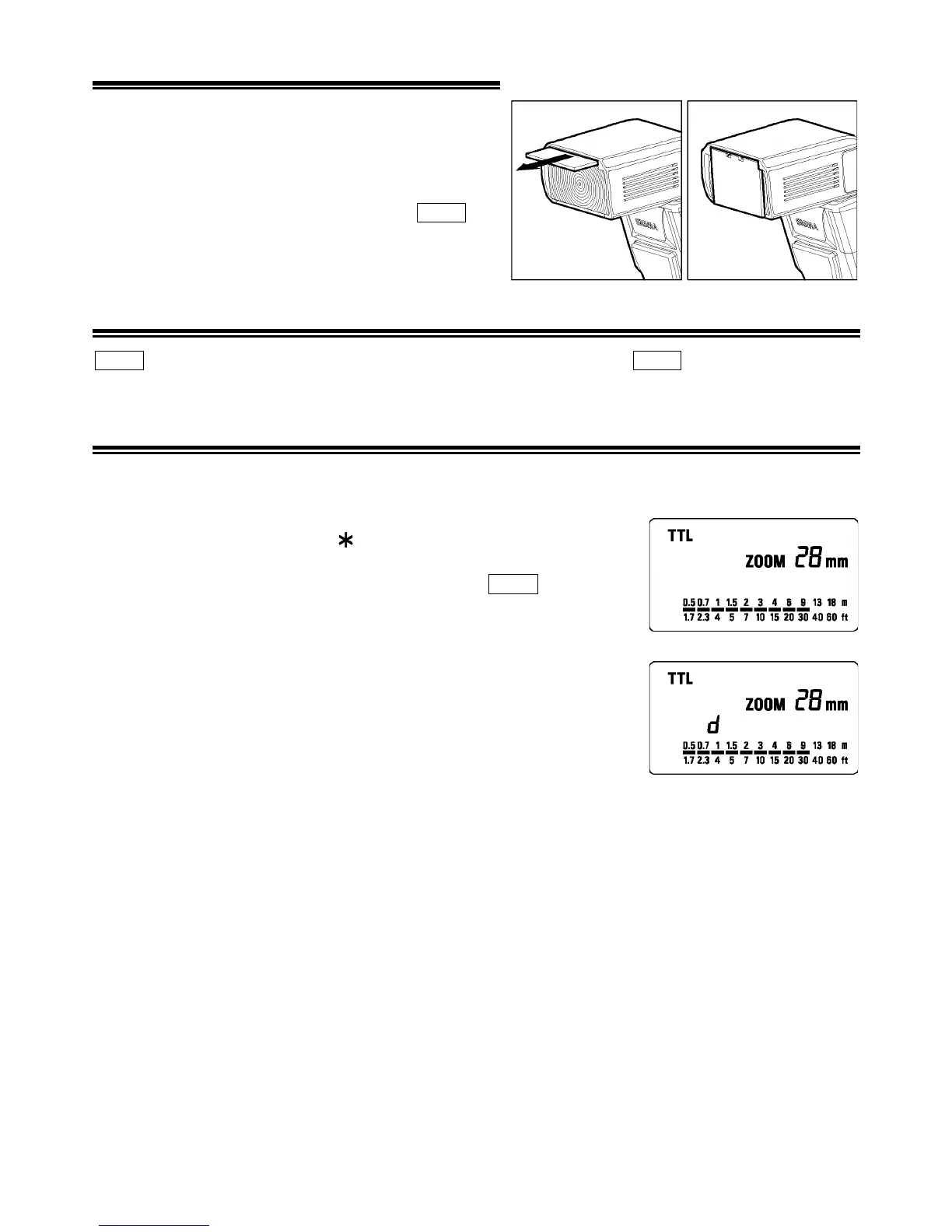 SIGMA

SIGMA

$*$

TTL
ZOOM 28 mm
0.5 0.7 1 1.5 2 3 4 6 9 13 18 m
1.7 2.3 4 5 7 10 15 20 30 40 60 ft

TTL
ZOOM 28 mm
d
0.5 0.7 1 1.5 2 3 4 6 9 13 18 m
1.7 2.3 4 5 7 10 15 20 30 40 60 ft